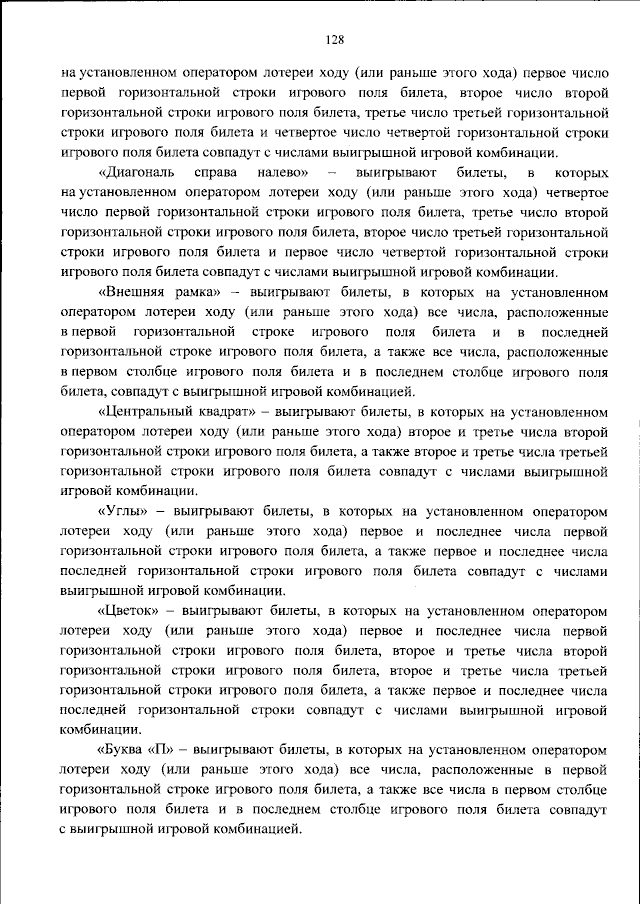 128

на установленном оператором лотереи ходу (или раньше этого хода) первое число первой горизонтальной строки игрового поля билета, второе число второй горизонтальной строки игрового поля билета, третье число третьей горизонтальной строки игрового поля билета и четвертое число четвертой горизонтальной строки игрового поля билета совпадут с числами выигрышной игровой комбинации.

«Диагональ справа налево» – выигрывают билеты, в которых на установленном оператором лотереи ходу (или раньше этого хода) четвертое число первой горизонтальной строки игрового поля билета, третье число второй горизонтальной строки игрового поля билета, второе число третьей горизонтальной строки игрового поля билета и первое число четвертой горизонтальной строки игрового поля билета совпадут с числами выигрышной игровой комбинации.

«Внешняя рамка» – выигрывают билеты, в которых на установленном оператором лотереи ходу (или раньше этого хода) все числа, расположенные в первой горизонтальной строке игрового поля билета и в последней горизонтальной строке игрового поля билета, а также все числа, расположенные в первом столбце игрового поля билета и в последнем столбце игрового поля билета, совпадут с выигрышной игровой комбинацией.

«Центральный квадрат» – выигрывают билеты, в которых на установленном оператором лотереи ходу (или раньше этого хода) второе и третье числа второй горизонтальной строки игрового поля билета, а также второе и третье числа третьей горизонтальной строки игрового поля билета совпадут с числами выигрышной игровой комбинации.

«Углы» – выигрывают билеты, в которых на установленном оператором лотереи ходу (или раньше этого хода) первое и последнее числа первой горизонтальной строки игрового поля билета, а также первое и последнее числа последней горизонтальной строки игрового поля билета совпадут с числами выигрышной игровой комбинации.

«Цветок» – выигрывают билеты, в которых на установленном оператором лотереи ходу (или раньше этого хода) первое и последнее числа первой горизонтальной строки игрового поля билета, второе и третье числа второй горизонтальной строки игрового поля билета, второе и третье числа третьей горизонтальной строки игрового поля билета, а также первое и последнее числа последней горизонтальной строки совпадут с числами выигрышной игровой комбинации.

«Буква «П» – выигрывают билеты, в которых на установленном оператором лотереи ходу (или раньше этого хода) все числа, расположенные в первой горизонтальной строке игрового поля билета, а также все числа в первом столбце игрового поля билета и в последнем столбце игрового поля билета совпадут с выигрышной игровой комбинацией.